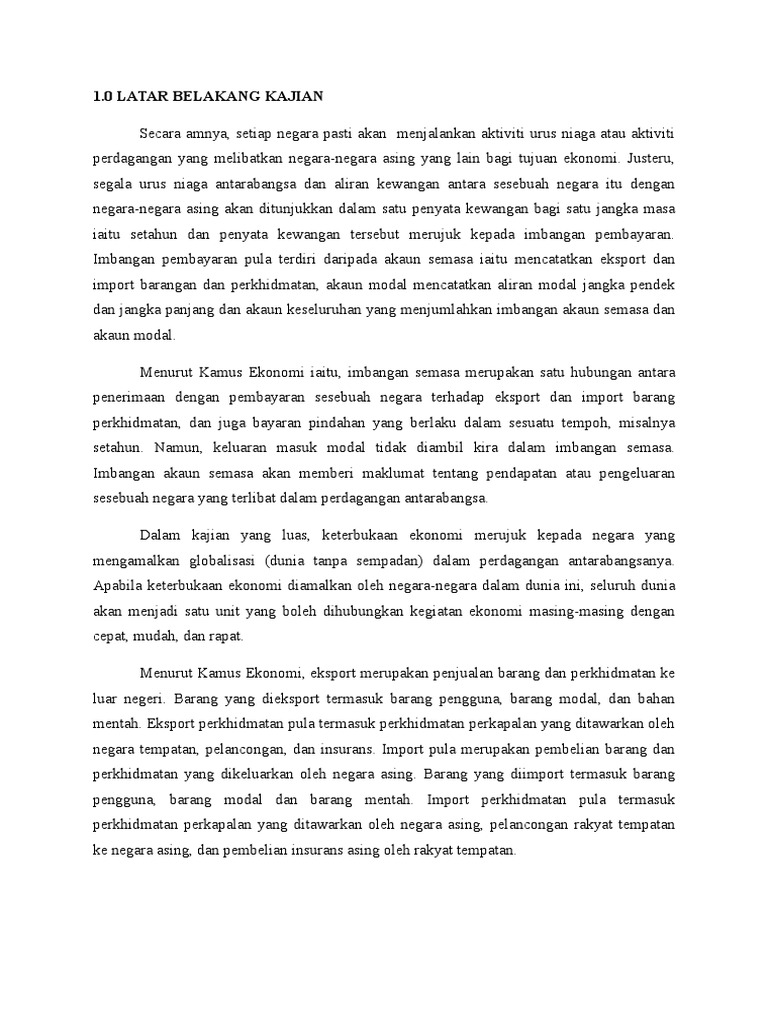 1.0 LATAR BELAKANG KAJIAN

Secara amnya, setiap negara pasti akan menjalankan aktiviti urus niaga atau aktiviti perdagangan yang melibatkan negara-negara asing yang lain bagi tujuan ekonomi. Justeru, segala urus niaga antarabangsa dan aliran kewangan antara sesebuah negara itu dengan negara-negara asing akan ditunjukkan dalam satu penyata kewangan bagi satu jangka masa iaitu setahun dan penyata kewangan tersebut merujuk kepada imbangan pembayaran. Imbangan pembayaran pula terdiri daripada akaun semasa iaitu mencatatkan eksport dan import barangan dan perkhidmatan, akaun modal mencatatkan aliran modal jangka pendek dan jangka panjang dan akaun keseluruhan yang menjumlahkan imbangan akaun semasa dan akaun modal.

Menurut Kamus Ekonomi iaitu, imbangan semasa merupakan satu hubungan antara penerimaan dengan pembayaran sesebuah negara terhadap eksport dan import barang perkhidmatan, dan juga bayaran pindahan yang berlaku dalam sesuatu tempoh, misalnya setahun. Namun, keluaran masuk modal tidak diambil kira dalam imbangan semasa. Imbangan akaun semasa akan memberi maklumat tentang pendapatan atau pengeluaran sesebuah negara yang terlibat dalam perdagangan antarabangsa.

Dalam kajian yang luas, keterbukaan ekonomi merujuk kepada negara yang mengamalkan globalisasi (dunia tanpa sempadan) dalam perdagangan antarabangsanya. Apabila keterbukaan ekonomi diamalkan oleh negara-negara dalam dunia ini, seluruh dunia akan menjadi satu unit yang boleh dihubungkan kegiatan ekonomi masing-masing dengan cepat, mudah, dan rapat.

Menurut Kamus Ekonomi, eksport merupakan penjualan barang dan perkhidmatan ke luar negeri. Barang yang dieksport termasuk barang pengguna, barang modal, dan bahan mentah. Eksport perkhidmatan pula termasuk perkhidmatan perkapalan yang ditawarkan oleh negara tempatan, pelancongan, dan insurans. Import pula merupakan pembelian barang dan perkhidmatan yang dikeluarkan oleh negara asing. Barang yang diimport termasuk barang pengguna, barang modal dan barang mentah. Import perkhidmatan pula termasuk perkhidmatan perkapalan yang ditawarkan oleh negara asing, pelancongan rakyat tempatan ke negara asing, dan pembelian insurans asing oleh rakyat tempatan.